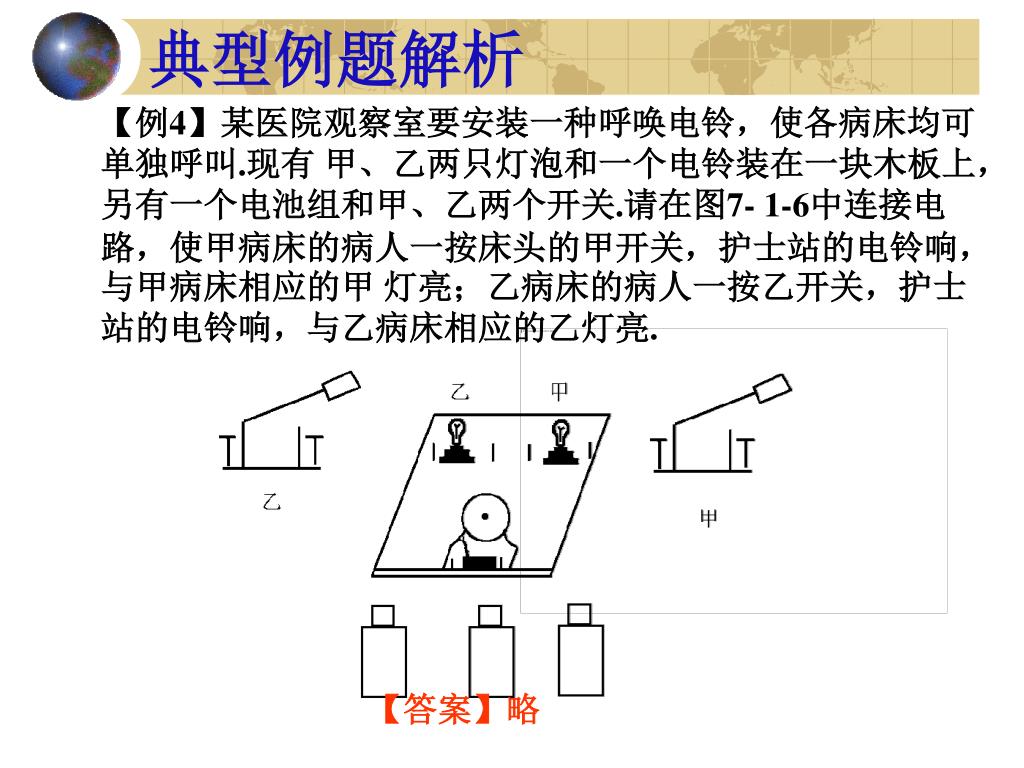 典型例题解析

【例4】某医院观察室要安装一种呼唤电铃，使各病床均可单独呼叫.现有 甲、乙两只灯泡和一个电铃装在一块木板上，另有一个电池组和甲、乙两个开关.请在图7- 1-6中连接电路，使甲病床的病人一按床头的甲开关，护士站的电铃响，与甲病床相应的甲 灯亮；乙病床的病人一按乙开关，护士站的电铃响，与乙病床相应的乙灯亮.

乙

甲

乙

甲

【答案】略